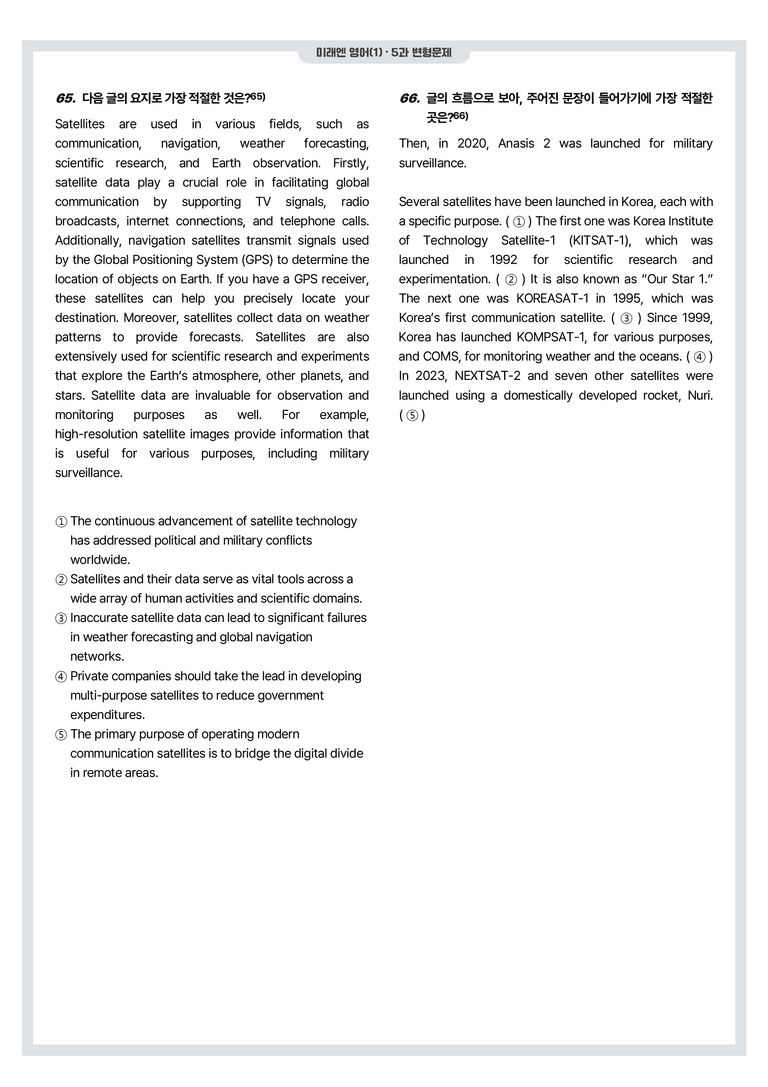 미래엔 영어(1) · 5과 변형문제

65. 다음 글의 요지로 가장 적절한 것은?$^{65)}$

Satellites are used in various fields, such as communication, navigation, weather forecasting, scientific research, and Earth observation. Firstly, satellite data play a crucial role in facilitating global communication by supporting TV signals, radio broadcasts, internet connections, and telephone calls. Additionally, navigation satellites transmit signals used by the Global Positioning System (GPS) to determine the location of objects on Earth. If you have a GPS receiver, these satellites can help you precisely locate your destination. Moreover, satellites collect data on weather patterns to provide forecasts. Satellites are also extensively used for scientific research and experiments that explore the Earth's atmosphere, other planets, and stars. Satellite data are invaluable for observation and monitoring purposes as well. For example, high-resolution satellite images provide information that is useful for various purposes, including military surveillance.

① The continuous advancement of satellite technology has addressed political and military conflicts worldwide.
② Satellites and their data serve as vital tools across a wide array of human activities and scientific domains.
③ Inaccurate satellite data can lead to significant failures in weather forecasting and global navigation networks.
④ Private companies should take the lead in developing multi-purpose satellites to reduce government expenditures.
⑤ The primary purpose of operating modern communication satellites is to bridge the digital divide in remote areas.

66. 글의 흐름으로 보아, 주어진 문장이 들어가기에 가장 적절한 곳은?$^{66)}$

Then, in 2020, Anasis 2 was launched for military surveillance.

Several satellites have been launched in Korea, each with a specific purpose. ( ① ) The first one was Korea Institute of Technology Satellite-1 (KITSAT-1), which was launched in 1992 for scientific research and experimentation. ( ② ) It is also known as "Our Star 1." The next one was KOREASAT-1 in 1995, which was Korea's first communication satellite. ( ③ ) Since 1999, Korea has launched KOMPSAT-1, for various purposes, and COMS, for monitoring weather and the oceans. ( ④ ) In 2023, NEXTSAT-2 and seven other satellites were launched using a domestically developed rocket, Nuri. ( ⑤ )